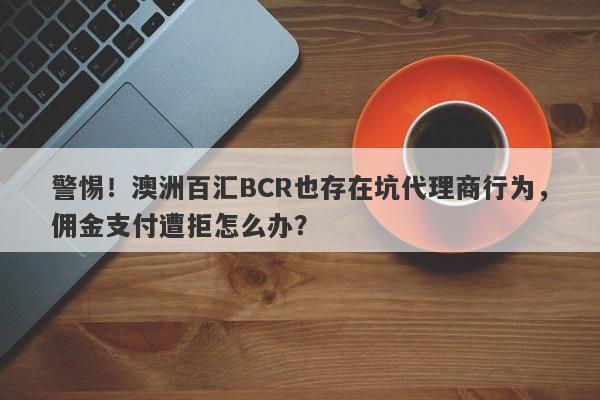 警惕！澳洲百汇BCR也存在坑代理商行为，佣金支付遭拒怎么办？